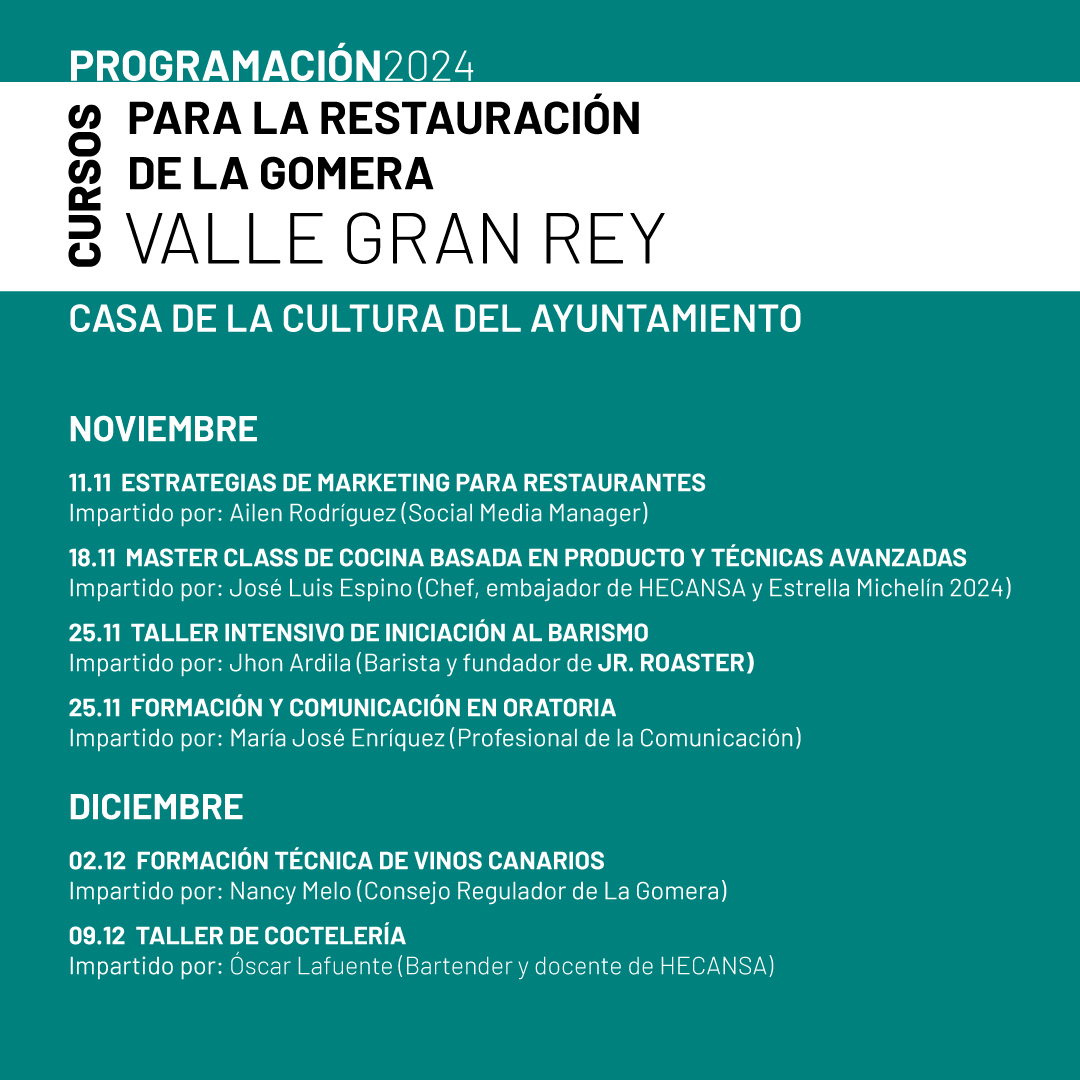 PROGRAMACIÓN2024

CURSOS

PARA LA RESTAURACIÓN
DE LA GOMERA
VALLE GRAN REY

CASA DE LA CULTURA DEL AYUNTAMIENTO

NOVIEMBRE

11.11 ESTRATEGIAS DE MARKETING PARA RESTAURANTES
Impartido por: Ailen Rodríguez (Social Media Manager)

18.11 MASTER CLASS DE COCINA BASADA EN PRODUCTO Y TÉCNICAS AVANZADAS
Impartido por: José Luis Espino (Chef, embajador de HECANSA y Estrella Michelín 2024)

25.11 TALLER INTENSIVO DE INICIACIÓN AL BARISMO
Impartido por: Jhon Ardila (Barista y fundador de JR. ROASTER)

25.11 FORMACIÓN Y COMUNICACIÓN EN ORATORIA
Impartido por: María José Enríquez (Profesional de la Comunicación)

DICIEMBRE

02.12 FORMACIÓN TÉCNICA DE VINOS CANARIOS
Impartido por: Nancy Melo (Consejo Regulador de La Gomera)

09.12 TALLER DE COCTELERÍA
Impartido por: Óscar Lafuente (Bartender y docente de HECANSA)